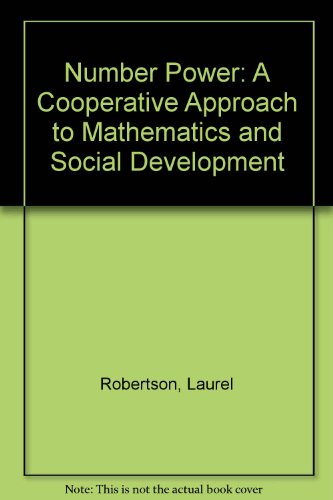 Number Power: A Cooperative Approach to Mathematics and Social Development

Robertson, Laurel

Note: This is not the actual book cover